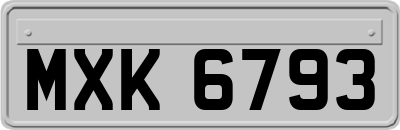 MXK 6793